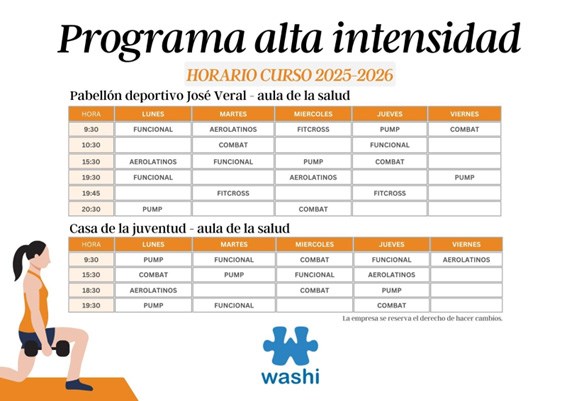 Programa alta intensidad

HORARIO CURSO 2025-2026

Pabellón deportivo José Veral - aula de la salud

| HORA | LUNES | MARTES | MIERCOLES | JUEVES | VIERNES |
|---|---|---|---|---|---|
| 9:30 | FUNCIONAL | AEROLATINOS | FITCROSS | PUMP | COMBAT |
| 10:30 | | COMBAT | | FUNCIONAL | |
| 15:30 | AEROLATINOS | FUNCIONAL | PUMP | COMBAT | |
| 19:30 | FUNCIONAL | | AEROLATINOS | | PUMP |
| 19:45 | | FITCROSS | | FITCROSS | |
| 20:30 | PUMP | | COMBAT | | |

Casa de la juventud - aula de la salud

| HORA | LUNES | MARTES | MIERCOLES | JUEVES | VIERNES |
|---|---|---|---|---|---|
| 9:30 | PUMP | FUNCIONAL | COMBAT | FUNCIONAL | AEROLATINOS |
| 15:30 | COMBAT | PUMP | FUNCIONAL | AEROLATINOS | |
| 18:30 | AEROLATINOS | | COMBAT | PUMP | |
| 19:30 | PUMP | FUNCIONAL | | COMBAT | |

La empresa se reserva el derecho de hacer cambios.

washi